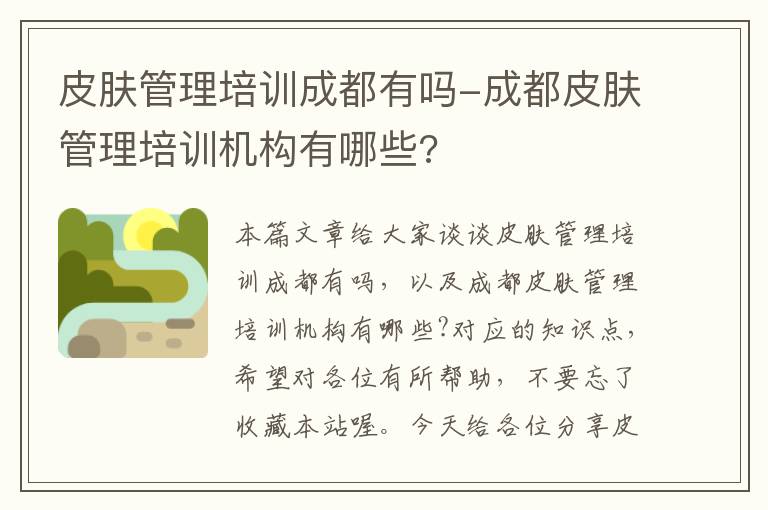 皮肤管理培训成都有吗-成都皮肤管理培训机构有哪些?

本篇文章给大家谈谈皮肤管理培训成都有吗，以及成都皮肤管理培训机构有哪些?对应的知识点，希望对各位有所帮助，不要忘了收藏本站喔。今天给各位分享皮